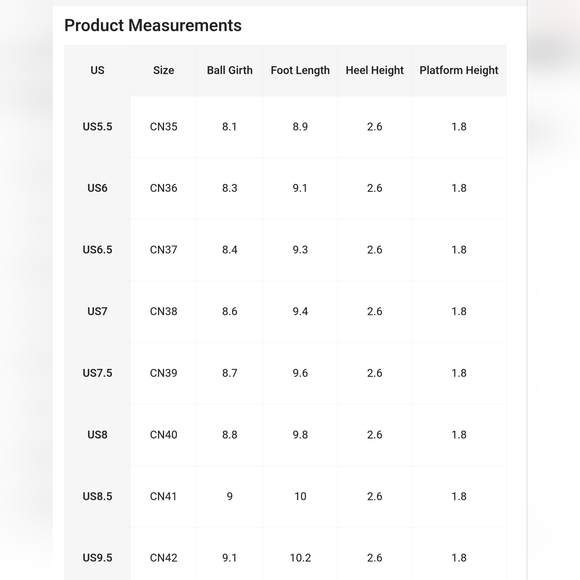 Product Measurements

| US | Size | Ball Girth | Foot Length | Heel Height | Platform Height |
|---|---|---|---|---|---|
| US5.5 | CN35 | 8.1 | 8.9 | 2.6 | 1.8 |
| US6 | CN36 | 8.3 | 9.1 | 2.6 | 1.8 |
| US6.5 | CN37 | 8.4 | 9.3 | 2.6 | 1.8 |
| US7 | CN38 | 8.6 | 9.4 | 2.6 | 1.8 |
| US7.5 | CN39 | 8.7 | 9.6 | 2.6 | 1.8 |
| US8 | CN40 | 8.8 | 9.8 | 2.6 | 1.8 |
| US8.5 | CN41 | 9 | 10 | 2.6 | 1.8 |
| US9.5 | CN42 | 9.1 | 10.2 | 2.6 | 1.8 |